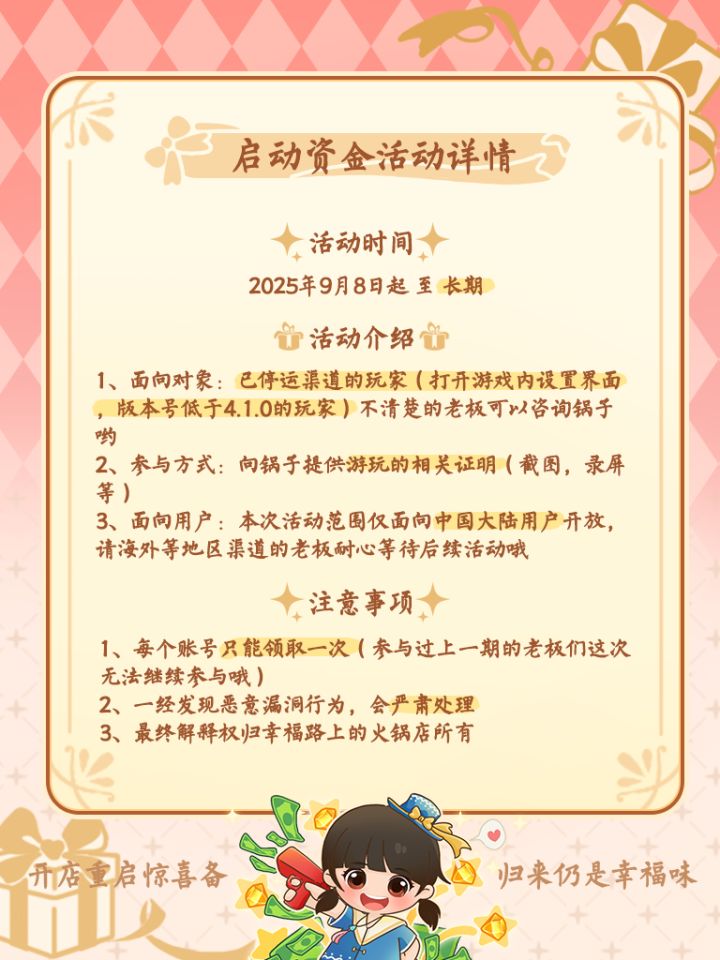 启动资金活动详情

活动时间
2025年9月8日起 至 长期

活动介绍
1、面向对象：已停运渠道的玩家（打开游戏内设置界面，版本号低于4.1.0的玩家）不清楚的老板可以咨询锅子哟
2、参与方式：向锅子提供游玩的相关证明（截图，录屏等）
3、面向用户：本次活动范围仅面向中国大陆用户开放，请海外等地区渠道的老板耐心等待后续活动哦

注意事项
1、每个账号只能领取一次（参与过上一期的老板们这次无法继续参与哦）
2、一经发现恶意漏洞行为，会严肃处理
3、最终解释权归幸福路上的火锅店所有

开店重启惊喜备
归来仍是幸福味